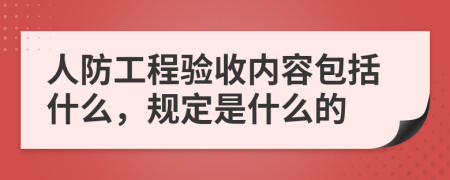 人防工程验收内容包括什么，规定是什么的